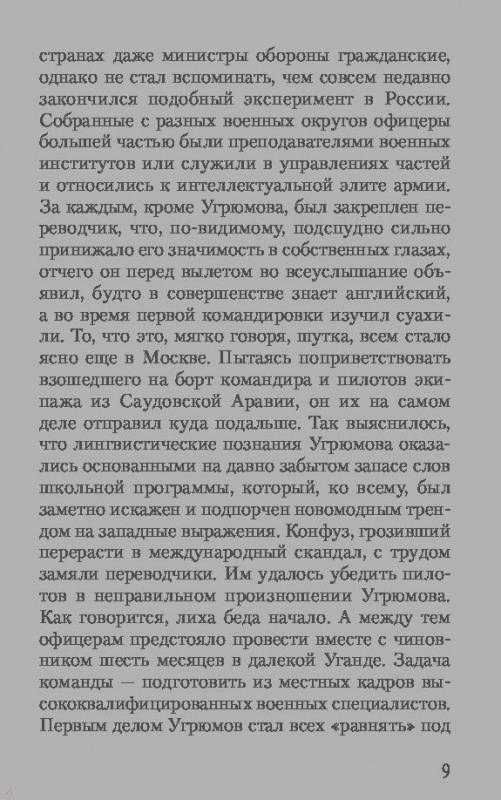 странах даже министры обороны гражданские, однако не стал вспоминать, чем совсем недавно закончился подобный эксперимент в России. Собранные с разных военных округов офицеры большей частью были преподавателями военных институтов или служили в управлениях частей и относились к интеллектуальной элите армии. За каждым, кроме Угрюмова, был закреплен переводчик, что, по-видимому, подспудно сильно принижало его значимость в собственных глазах, отчего он перед вылетом во всеуслышание объявил, будто в совершенстве знает английский, а во время первой командировки изучил суахили. То, что это, мягко говоря, шутка, всем стало ясно еще в Москве. Пытаясь поприветствовать взошедшего на борт командира и пилотов экипажа из Саудовской Аравии, он их на самом деле отправил куда подальше. Так выяснилось, что лингвистические познания Угрюмова оказались основанными на давно забытом запасе слов школьной программы, который, ко всему, был заметно искажен и подпорчен новомодным трендом на западные выражения. Конфуз, грозивший перерасти в международный скандал, с трудом замяли переводчики. Им удалось убедить пилотов в неправильном произношении Угрюмова. Как говорится, лиха беда начало. А между тем офицерам предстояло провести вместе с чиновником шесть месяцев в далекой Уганде. Задача команды — подготовить из местных кадров высококвалифицированных военных специалистов. Первым делом Угрюмов стал всех «равнять» под

9